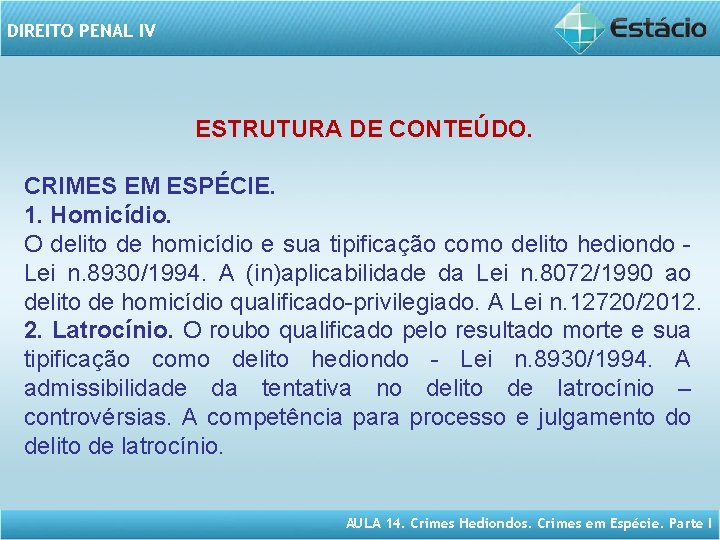 DIREITO PENAL IV

Estácio

ESTRUTURA DE CONTEÚDO.

CRIMES EM ESPÉCIE.
1. Homicídio.
O delito de homicídio e sua tipificação como delito hediondo - Lei n.8930/1994. A (in)aplicabilidade da Lei n.8072/1990 ao delito de homicídio qualificado-privilegiado. A Lei n.12720/2012.
2. Latrocínio. O roubo qualificado pelo resultado morte e sua tipificação como delito hediondo - Lei n.8930/1994. A admissibilidade da tentativa no delito de latrocínio – controvérsias. A competência para processo e julgamento do delito de latrocínio.

AULA 14. Crimes Hediondos. Crimes em Espécie. Parte I